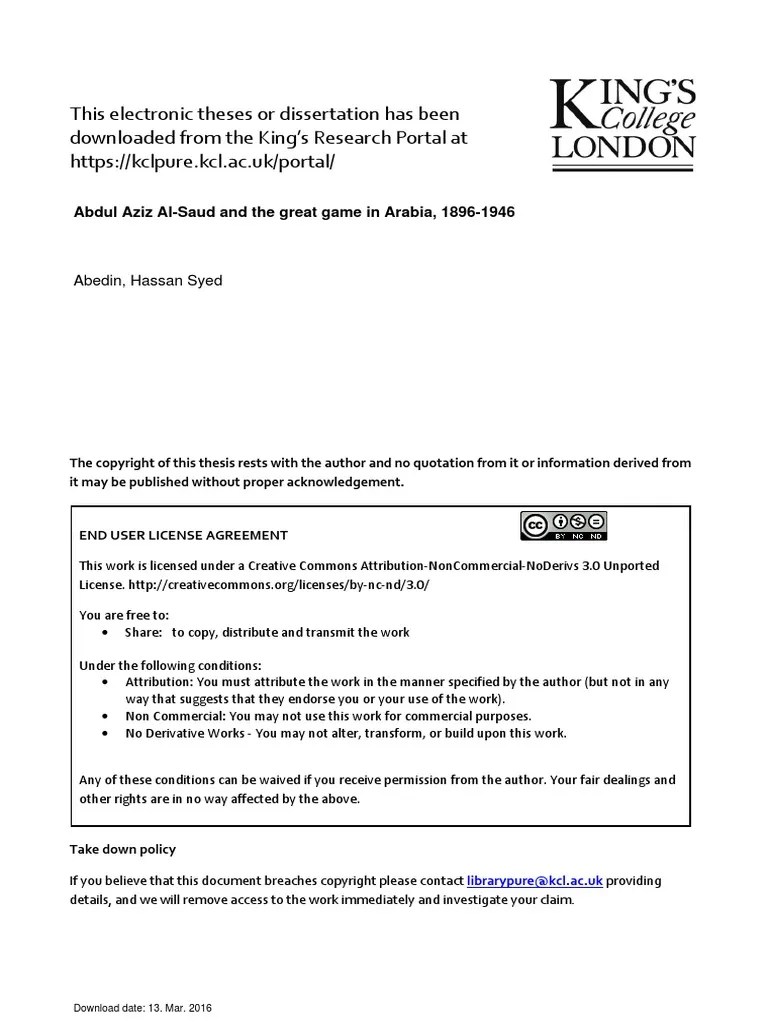 This electronic theses or dissertation has been downloaded from the King's Research Portal at https://kclpure.kcl.ac.uk/portal/

KING'S College LONDON

Abdul Aziz Al-Saud and the great game in Arabia, 1896-1946

Abedin, Hassan Syed

The copyright of this thesis rests with the author and no quotation from it or information derived from it may be published without proper acknowledgement.

END USER LICENSE AGREEMENT

cc BY NC ND

This work is licensed under a Creative Commons Attribution-NonCommercial-NoDerivs 3.0 Unported License. http://creativecommons.org/licenses/by-nc-nd/3.0/

You are free to:
• Share: to copy, distribute and transmit the work

Under the following conditions:
• Attribution: You must attribute the work in the manner specified by the author (but not in any way that suggests that they endorse you or your use of the work).
• Non Commercial: You may not use this work for commercial purposes.
• No Derivative Works - You may not alter, transform, or build upon this work.

Any of these conditions can be waived if you receive permission from the author. Your fair dealings and other rights are in no way affected by the above.

Take down policy

If you believe that this document breaches copyright please contact librarypure@kcl.ac.uk providing details, and we will remove access to the work immediately and investigate your claim.

Download date: 13. Mar. 2016